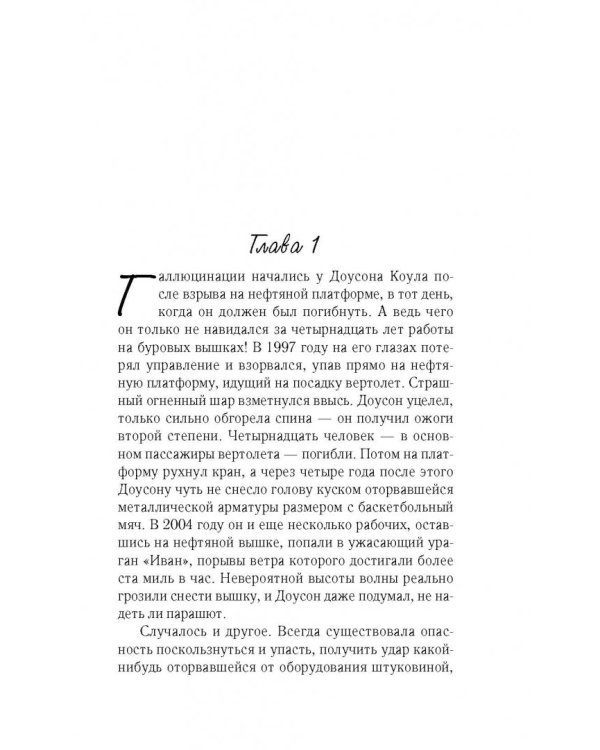 Глава 1

Галлюцинации начались у Доусона Коула после взрыва на нефтяной платформе, в тот день, когда он должен был погибнуть. А ведь чего он только не навидался за четырнадцать лет работы на буровых вышках! В 1997 году на его глазах потерял управление и взорвался, упав прямо на нефтяную платформу, идущий на посадку вертолет. Страшный огненный шар взметнулся ввысь. Доусон уцелел, только сильно обгорела спина — он получил ожоги второй степени. Четырнадцать человек — в основном пассажиры вертолета — погибли. Потом на платформу рухнул кран, а через четыре года после этого Доусону чуть не снесло голову куском оторвавшейся металлической арматуры размером с баскетбольный мяч. В 2004 году он и еще несколько рабочих, оставшись на нефтяной вышке, попали в ужасающий ураган «Иван», порывы ветра которого достигали более ста миль в час. Невероятной высоты волны реально грозили снести вышку, и Доусон даже подумал, не надеть ли парашют.

Случалось и другое. Всегда существовала опасность поскользнуться и упасть, получить удар какой-нибудь оторвавшейся от оборудования штуковиной,